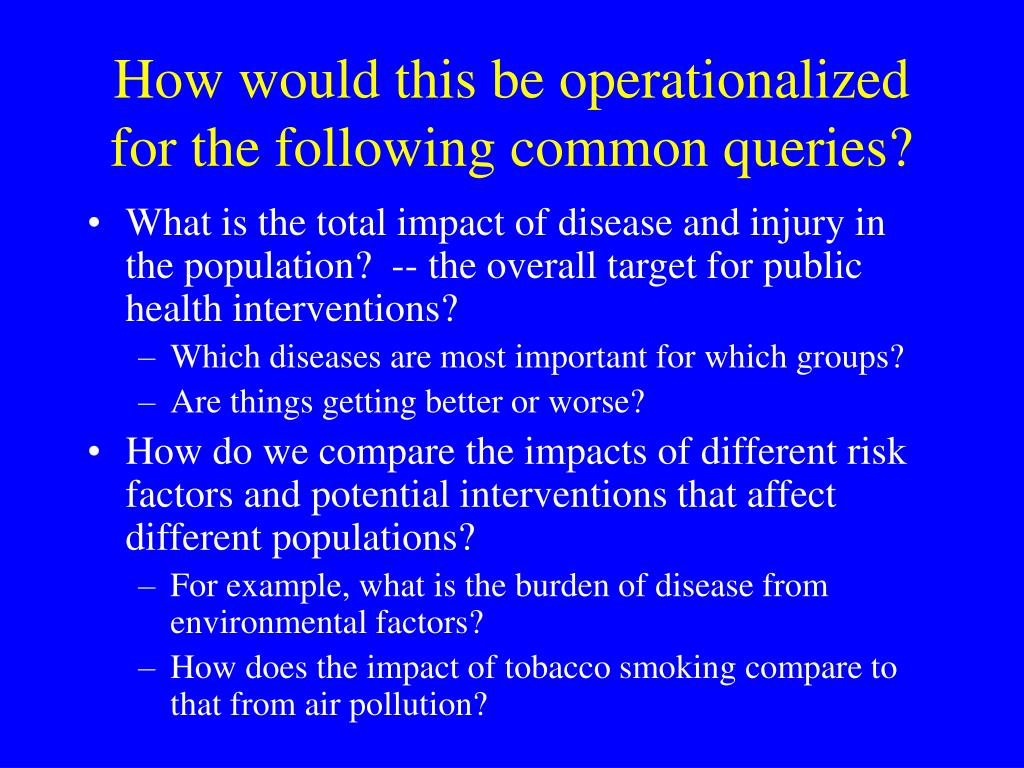 How would this be operationalized for the following common queries?

• What is the total impact of disease and injury in the population? -- the overall target for public health interventions?
– Which diseases are most important for which groups?
– Are things getting better or worse?

• How do we compare the impacts of different risk factors and potential interventions that affect different populations?
– For example, what is the burden of disease from environmental factors?
– How does the impact of tobacco smoking compare to that from air pollution?